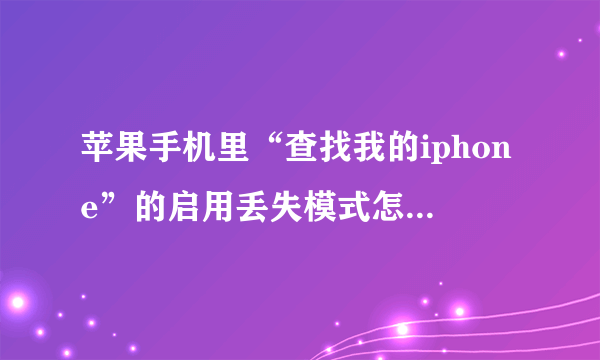 苹果手机里“查找我的iphone”的启用丢失模式怎...